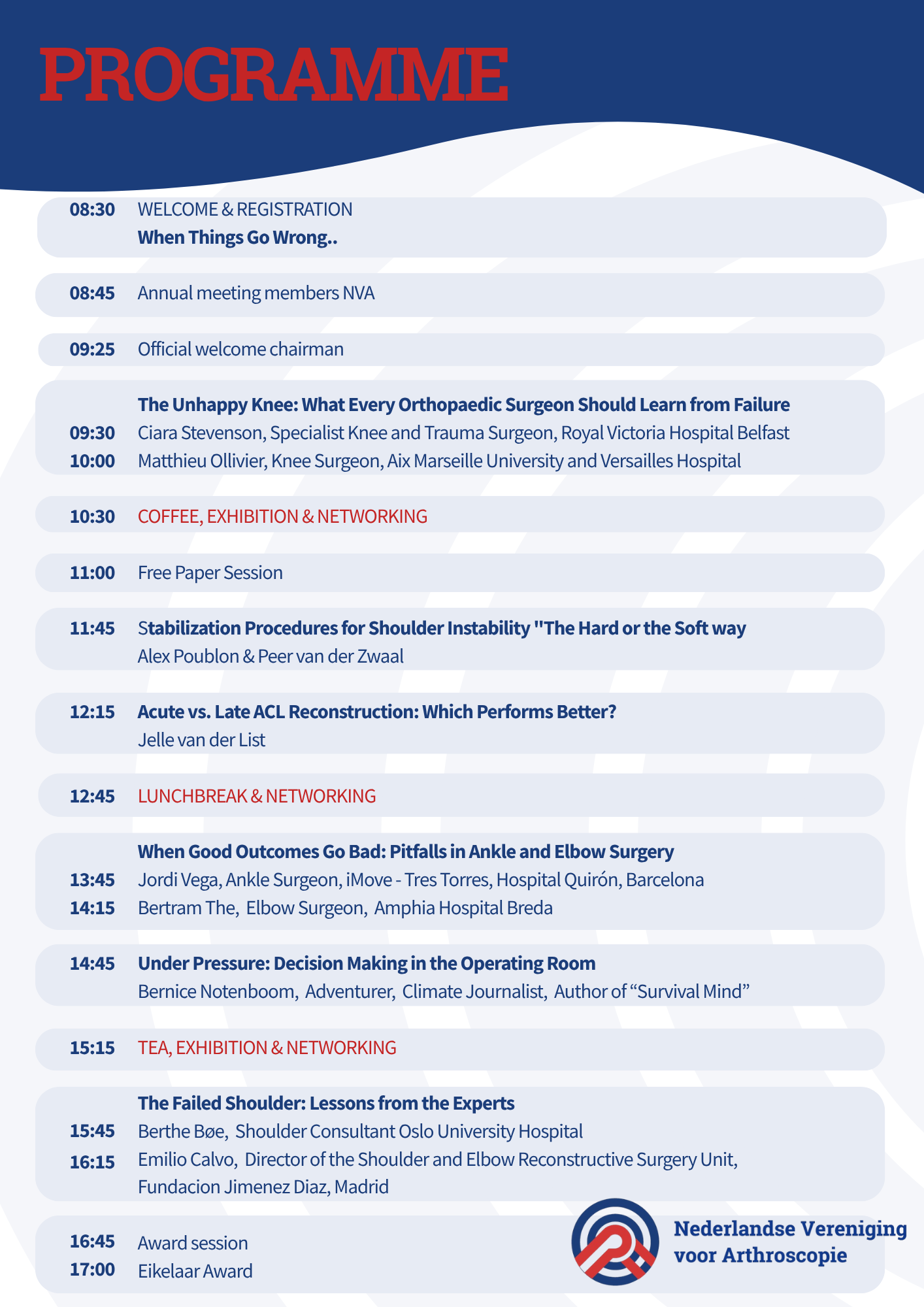 PROGRAMME

08:30 WELCOME & REGISTRATION
When Things Go Wrong..

08:45 Annual meeting members NVA

09:25 Official welcome chairman

The Unhappy Knee: What Every Orthopaedic Surgeon Should Learn from Failure
09:30 Ciara Stevenson, Specialist Knee and Trauma Surgeon, Royal Victoria Hospital Belfast
10:00 Matthieu Ollivier, Knee Surgeon, Aix Marseille University and Versailles Hospital

10:30 COFFEE, EXHIBITION & NETWORKING

11:00 Free Paper Session

11:45 Stabilization Procedures for Shoulder Instability "The Hard or the Soft way
Alex Poublon & Peer van der Zwaal

12:15 Acute vs. Late ACL Reconstruction: Which Performs Better?
Jelle van der List

12:45 LUNCHBREAK & NETWORKING

When Good Outcomes Go Bad: Pitfalls in Ankle and Elbow Surgery
13:45 Jordi Vega, Ankle Surgeon, iMove - Tres Torres, Hospital Quirón, Barcelona
14:15 Bertram The, Elbow Surgeon, Amphia Hospital Breda

14:45 Under Pressure: Decision Making in the Operating Room
Bernice Notenboom, Adventurer, Climate Journalist, Author of “Survival Mind”

15:15 TEA, EXHIBITION & NETWORKING

The Failed Shoulder: Lessons from the Experts
15:45 Berthe Bøe, Shoulder Consultant Oslo University Hospital
16:15 Emilio Calvo, Director of the Shoulder and Elbow Reconstructive Surgery Unit, Fundacion Jimenez Diaz, Madrid

16:45 Award session
17:00 Eikelaar Award

Nederlandse Vereniging voor Arthroscopie